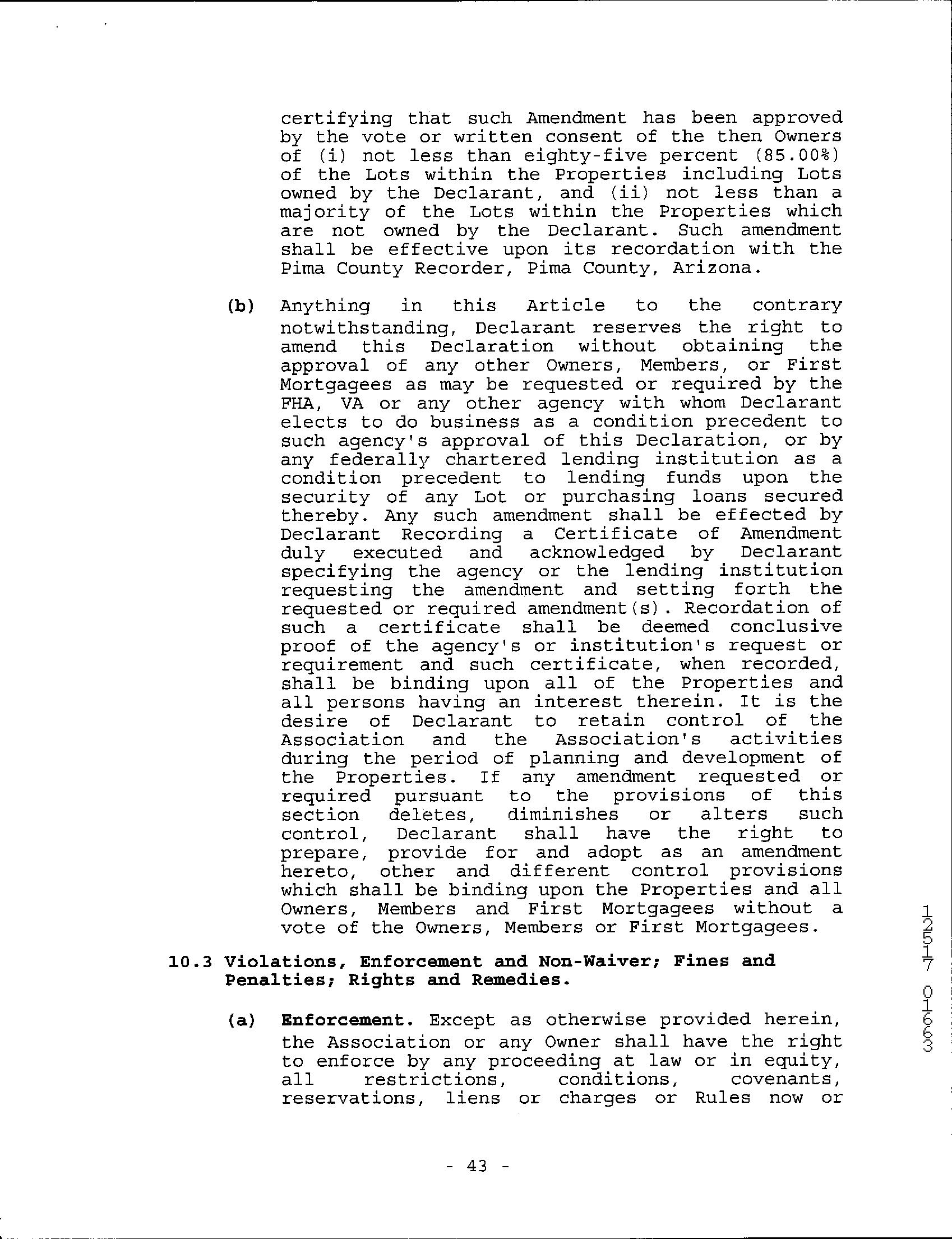 certifying that such Amendment has been approved by the vote or written consent of the then Owners of (i) not less than eighty-five percent (85.00%) of the Lots within the Properties including Lots owned by the Declarant, and (ii) not less than a majority of the Lots within the Properties which are not owned by the Declarant. Such amendment shall be effective upon its recordation with the Pima County Recorder, Pima County, Arizona.

(b) Anything in this Article to the contrary notwithstanding, Declarant reserves the right to amend this Declaration without obtaining the approval of any other Owners, Members, or First Mortgagees as may be requested or required by the FHA, VA or any other agency with whom Declarant elects to do business as a condition precedent to such agency's approval of this Declaration, or by any federally chartered lending institution as a condition precedent to lending funds upon the security of any Lot or purchasing loans secured thereby. Any such amendment shall be effected by Declarant Recording a Certificate of Amendment duly executed and acknowledged by Declarant specifying the agency or the lending institution requesting the amendment and setting forth the requested or required amendment(s). Recordation of such a certificate shall be deemed conclusive proof of the agency's or institution's request or requirement and such certificate, when recorded, shall be binding upon all of the Properties and all persons having an interest therein. It is the desire of Declarant to retain control of the Association and the Association's activities during the period of planning and development of the Properties. If any amendment requested or required pursuant to the provisions of this section deletes, diminishes or alters such control, Declarant shall have the right to prepare, provide for and adopt as an amendment hereto, other and different control provisions which shall be binding upon the Properties and all Owners, Members and First Mortgagees without a vote of the Owners, Members or First Mortgagees.

10.3 Violations, Enforcement and Non-Waiver; Fines and Penalties; Rights and Remedies.

(a) Enforcement. Except as otherwise provided herein, the Association or any Owner shall have the right to enforce by any proceeding at law or in equity, all restrictions, conditions, covenants, reservations, liens or charges or Rules now or

12517 01663

- 43 -